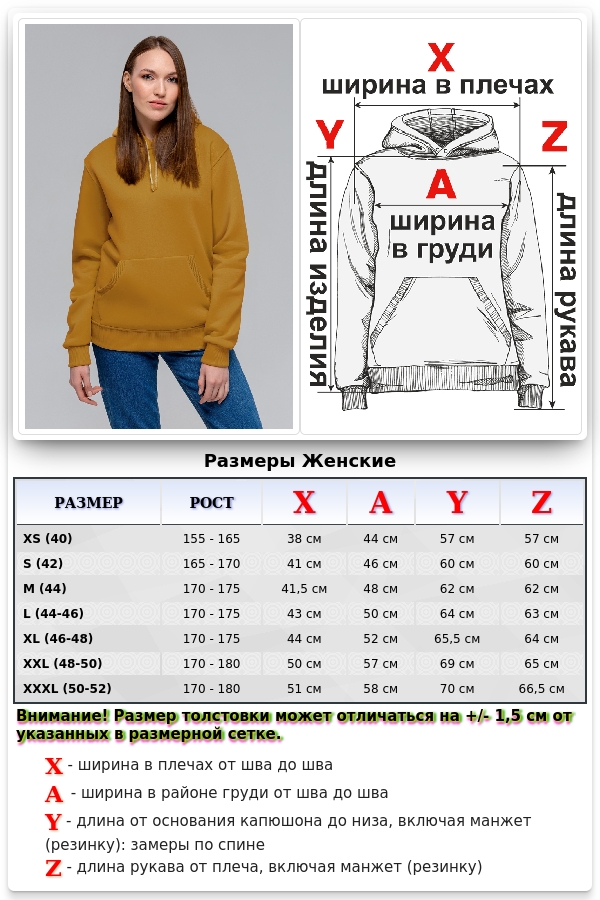 X
ширина в плечах
Y
Z
A
ширина в груди
длина изделия
длина рукава

Размеры Женские

| РАЗМЕР | РОСТ | X | A | Y | Z |
|---|---|---|---|---|---|
| XS (40) | 155 - 165 | 38 см | 44 см | 57 см | 57 см |
| S (42) | 165 - 170 | 41 см | 46 см | 60 см | 60 см |
| M (44) | 170 - 175 | 41,5 см | 48 см | 62 см | 62 см |
| L (44-46) | 170 - 175 | 43 см | 50 см | 64 см | 63 см |
| XL (46-48) | 170 - 175 | 44 см | 52 см | 65,5 см | 64 см |
| XXL (48-50) | 170 - 180 | 50 см | 57 см | 69 см | 65 см |
| XXXL (50-52) | 170 - 180 | 51 см | 58 см | 70 см | 66,5 см |

Внимание! Размер толстовки может отличаться на +/- 1,5 см от указанных в размерной сетке.

X - ширина в плечах от шва до шва
A - ширина в районе груди от шва до шва
Y - длина от основания капюшона до низа, включая манжет (резинку): замеры по спине
Z - длина рукава от плеча, включая манжет (резинку)